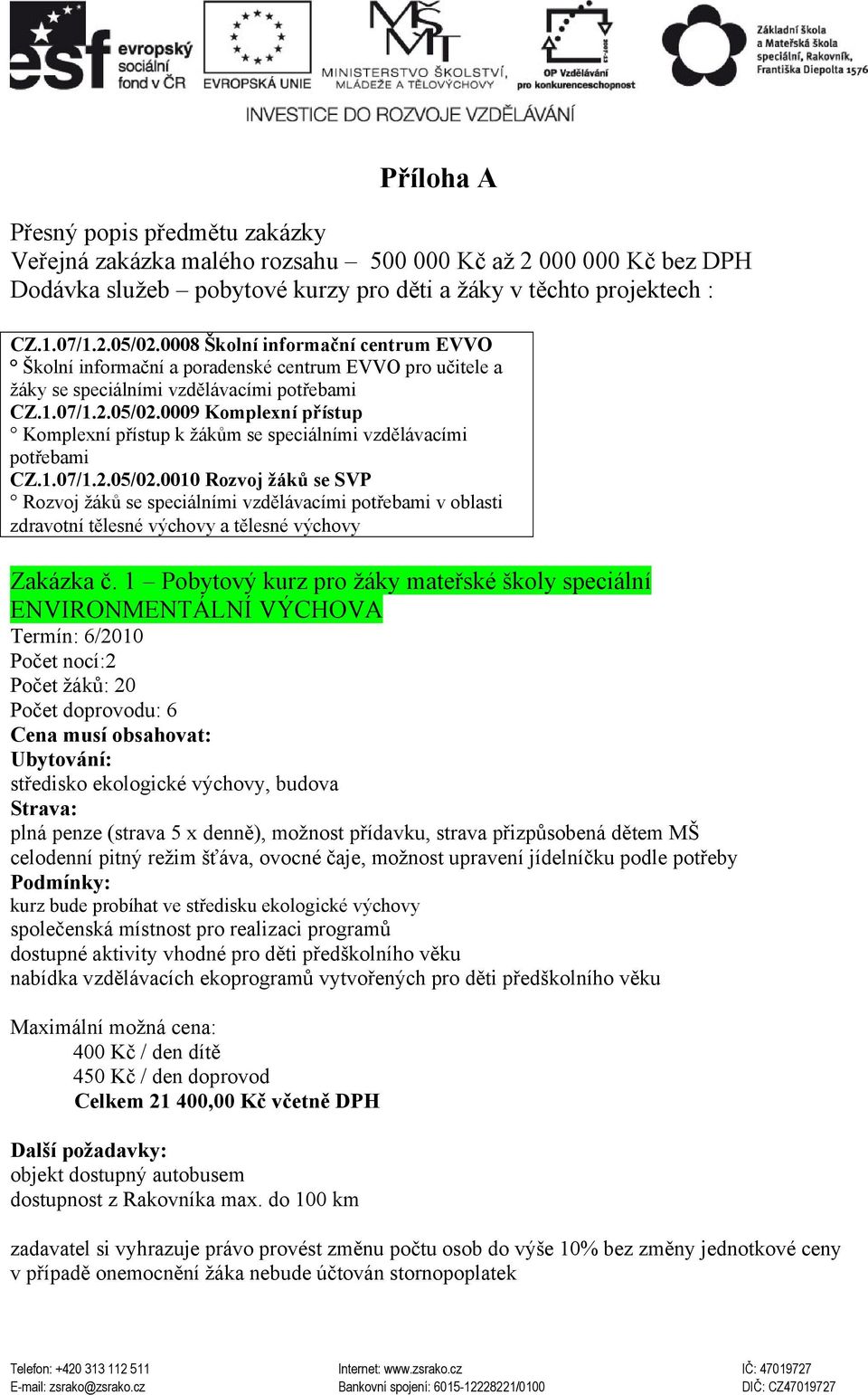 esf evropský sociální fond v ČR
EVROPSKÁ UNIE
MINISTERSTVO ŠKOLSTVÍ, MLÁDEŽE A TĚLOVÝCHOVY
OP Vzdělávání pro konkurenceschopnost
Základní škola a Mateřská škola speciální, Rakovník, Františka Diepolta 1576

INVESTICE DO ROZVOJE VZDĚLÁVÁNÍ

Příloha A

Přesný popis předmětu zakázky
Veřejná zakázka malého rozsahu – 500 000 Kč až 2 000 000 Kč bez DPH
Dodávka služeb – pobytové kurzy pro děti a žáky v těchto projektech :

CZ.1.07/1.2.05/02.0008 Školní informační centrum EVVO
° Školní informační a poradenské centrum EVVO pro učitele a žáky se speciálními vzdělávacími potřebami
CZ.1.07/1.2.05/02.0009 Komplexní přístup
° Komplexní přístup k žákům se speciálními vzdělávacími potřebami
CZ.1.07/1.2.05/02.0010 Rozvoj žáků se SVP
° Rozvoj žáků se speciálními vzdělávacími potřebami v oblasti zdravotní tělesné výchovy a tělesné výchovy

Zakázka č. 1 – Pobytový kurz pro žáky mateřské školy speciální ENVIRONMENTÁLNÍ VÝCHOVA
Termín: 6/2010
Počet nocí:2
Počet žáků: 20
Počet doprovodu: 6
Cena musí obsahovat:
Ubytování:
středisko ekologické výchovy, budova
Strava:
plná penze (strava 5 x denně), možnost přídavku, strava přizpůsobená dětem MŠ
celodenní pitný režim šťáva, ovocné čaje, možnost upravení jídelníčku podle potřeby
Podmínky:
kurz bude probíhat ve středisku ekologické výchovy
společenská místnost pro realizaci programů
dostupné aktivity vhodné pro děti předškolního věku
nabídka vzdělávacích ekoprogramů vytvořených pro děti předškolního věku

Maximální možná cena:
400 Kč / den dítě
450 Kč / den doprovod
Celkem 21 400,00 Kč včetně DPH

Další požadavky:
objekt dostupný autobusem
dostupnost z Rakovníka max. do 100 km

zadavatel si vyhrazuje právo provést změnu počtu osob do výše 10% bez změny jednotkové ceny
v případě onemocnění žáka nebude účtován stornopoplatek

Telefon: +420 313 112 511
E-mail: zsrako@zsrako.cz
Internet: www.zsrako.cz
Bankovní spojení: 6015-12228221/0100
IČ: 47019727
DIČ: CZ47019727